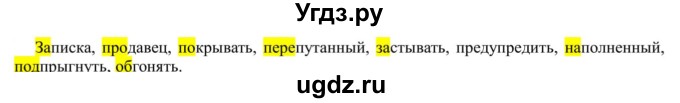 Угдз.ру

Записка, продавец, покрывать, перепутанный, застывать, предупредить, наполненный, подпрыгнуть, обгонять.

ugdz.ru